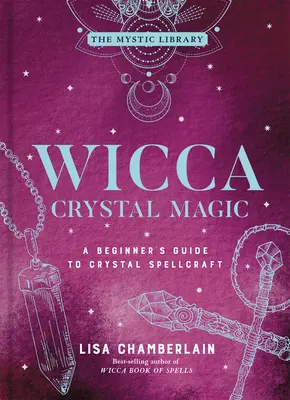 THE MYSTIC LIBRARY

WICCA
CRYSTAL MAGIC

A BEGINNER'S GUIDE TO CRYSTAL SPELLCRAFT

LISA CHAMBERLAIN
Best-selling author of
WICCA BOOK OF SPELLS